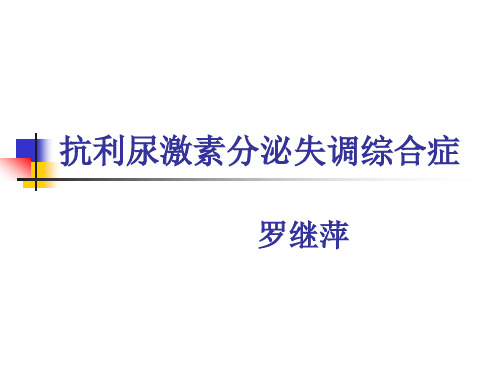 抗利尿激素分泌失调综合症

罗继萍